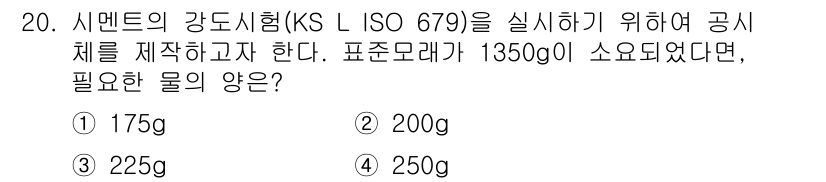 20. 시멘트의 강도시험(KS L ISO 679)을 실시하기 위하여 공시체를 제작하고자 한다. 표준모래가 1350g이 소요되었다면, 필요한 물의 양은?

① 175g
② 200g
③ 225g
④ 250g